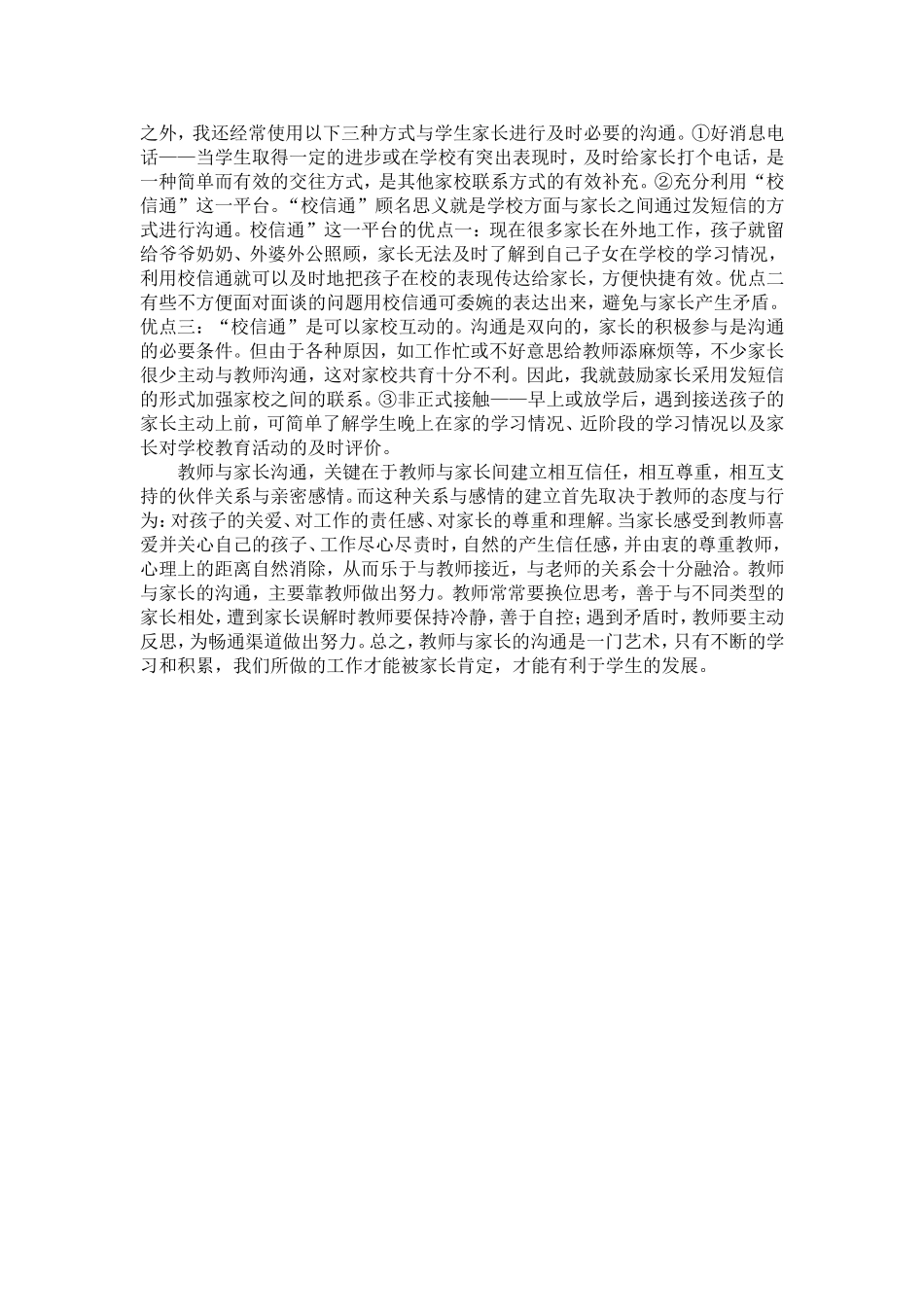 之外，我还经常使用以下三种方式与学生家长进行及时必要的沟通。①好消息电话——当学生取得一定的进步或在学校有突出表现时，及时给家长打个电话，是一种简单而有效的交往方式，是其他家校联系方式的有效补充。②充分利用“校信通”这一平台。“校信通”顾名思义就是学校方面与家长之间通过发短信的方式进行沟通。校信通”这一平台的优点一：现在很多家长在外地工作，孩子就留给爷爷奶奶、外婆外公照顾，家长无法及时了解到自己子女在学校的学习情况，利用校信通就可以及时地把孩子在校的表现传达给家长，方便快捷有效。优点二有些不方便面对面谈的问题用校信通可委婉的表达出来，避免与家长产生矛盾。优点三：“校信通”是可以家校互动的。沟通是双向的，家长的积极参与是沟通的必要条件。但由于各种原因，如工作忙或不好意思给教师添麻烦等，不少家长很少主动与教师沟通，这对家校共育十分不利。因此，我就鼓励家长采用发短信的形式加强家校之间的联系。③非正式接触——早上或放学后，遇到接送孩子的家长主动上前，可简单了解学生晚上在家的学习情况、近阶段的学习情况以及家长对学校教育活动的及时评价。

教师与家长沟通，关键在于教师与家长间建立相互信任，相互尊重，相互支持的伙伴关系与亲密感情。而这种关系与感情的建立首先取决于教师的态度与行为：对孩子的关爱、对工作的责任感、对家长的尊重和理解。当家长感受到教师喜爱并关心自己的孩子、工作尽心尽责时，自然的产生信任感，并由衷的尊重教师，心理上的距离自然消除，从而乐于与教师接近，与老师的关系会十分融洽。教师与家长的沟通，主要靠教师做出努力。教师常常要换位思考，善于与不同类型的家长相处，遭到家长误解时教师要保持冷静，善于自控；遇到矛盾时，教师要主动反思，为畅通渠道做出努力。总之，教师与家长的沟通是一门艺术，只有不断的学习和积累，我们所做的工作才能被家长肯定，才能有利于学生的发展。